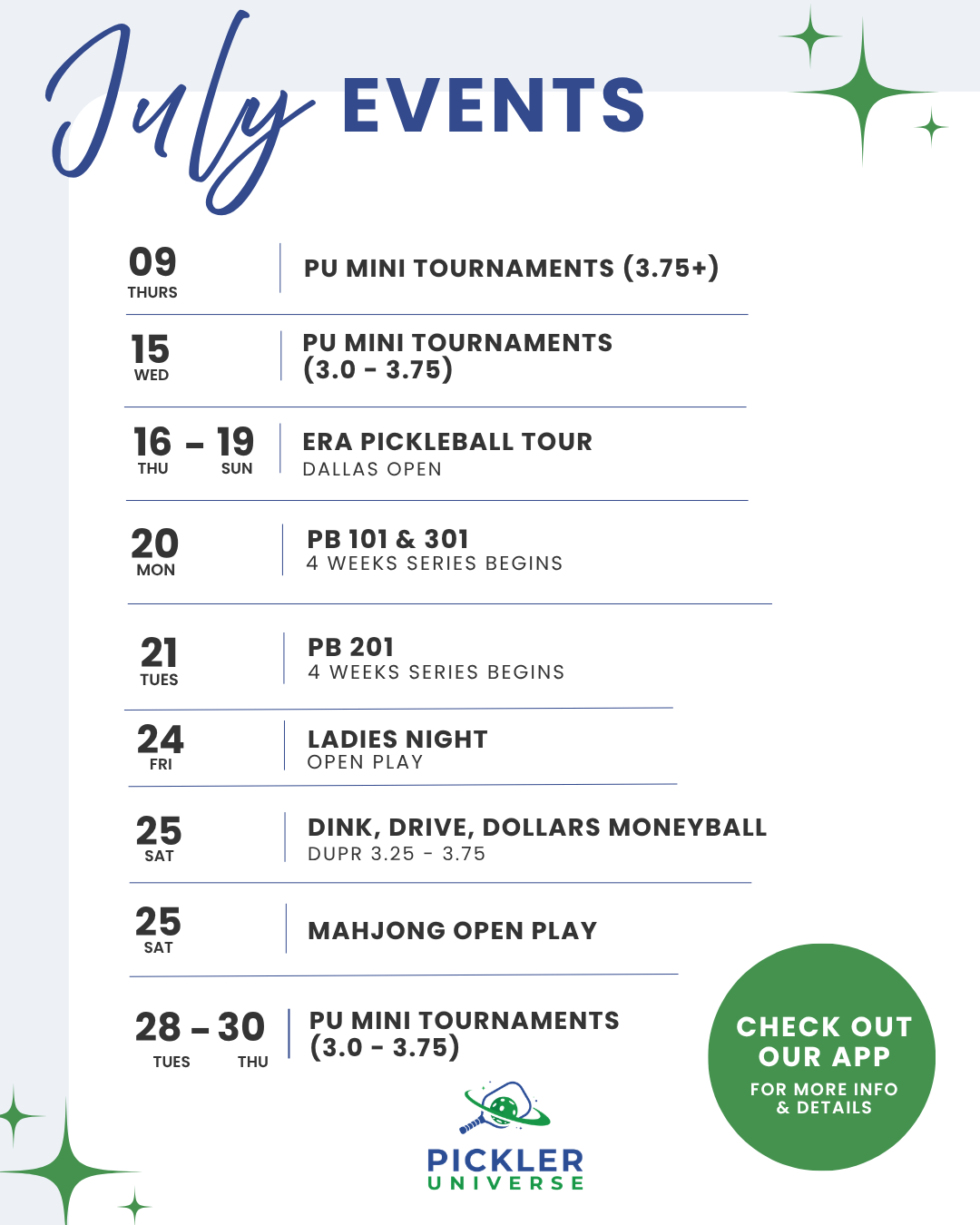 July EVENTS

09
THURS

PU MINI TOURNAMENTS (3.75+)

15
WED

PU MINI TOURNAMENTS
(3.0 - 3.75)

16 - 19
THU SUN

ERA PICKLEBALL TOUR
DALLAS OPEN

20
MON

PB 101 & 301
4 WEEKS SERIES BEGINS

21
TUES

PB 201
4 WEEKS SERIES BEGINS

24
FRI

LADIES NIGHT
OPEN PLAY

25
SAT

DINK, DRIVE, DOLLARS MONEYBALL
DUPR 3.25 - 3.75

25
SAT

MAHJONG OPEN PLAY

28 - 30
TUES THU

PU MINI TOURNAMENTS
(3.0 - 3.75)

CHECK OUT OUR APP
FOR MORE INFO & DETAILS

PICKLER
UNIVERSE